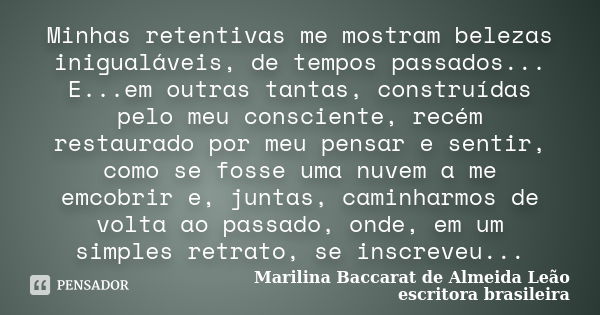 Minhas retentivas me mostram belezas inigualáveis, de tempos passados... E...em outras tantas, construídas pelo meu consciente, recém restaurado por meu pensar e sentir, como se fosse uma nuvem a me emcobrir e, juntas, caminharmos de volta ao passado, onde, em um simples retrato, se inscreveu...

PENSADOR

Marilina Baccarat de Almeida Leão
escritora brasileira